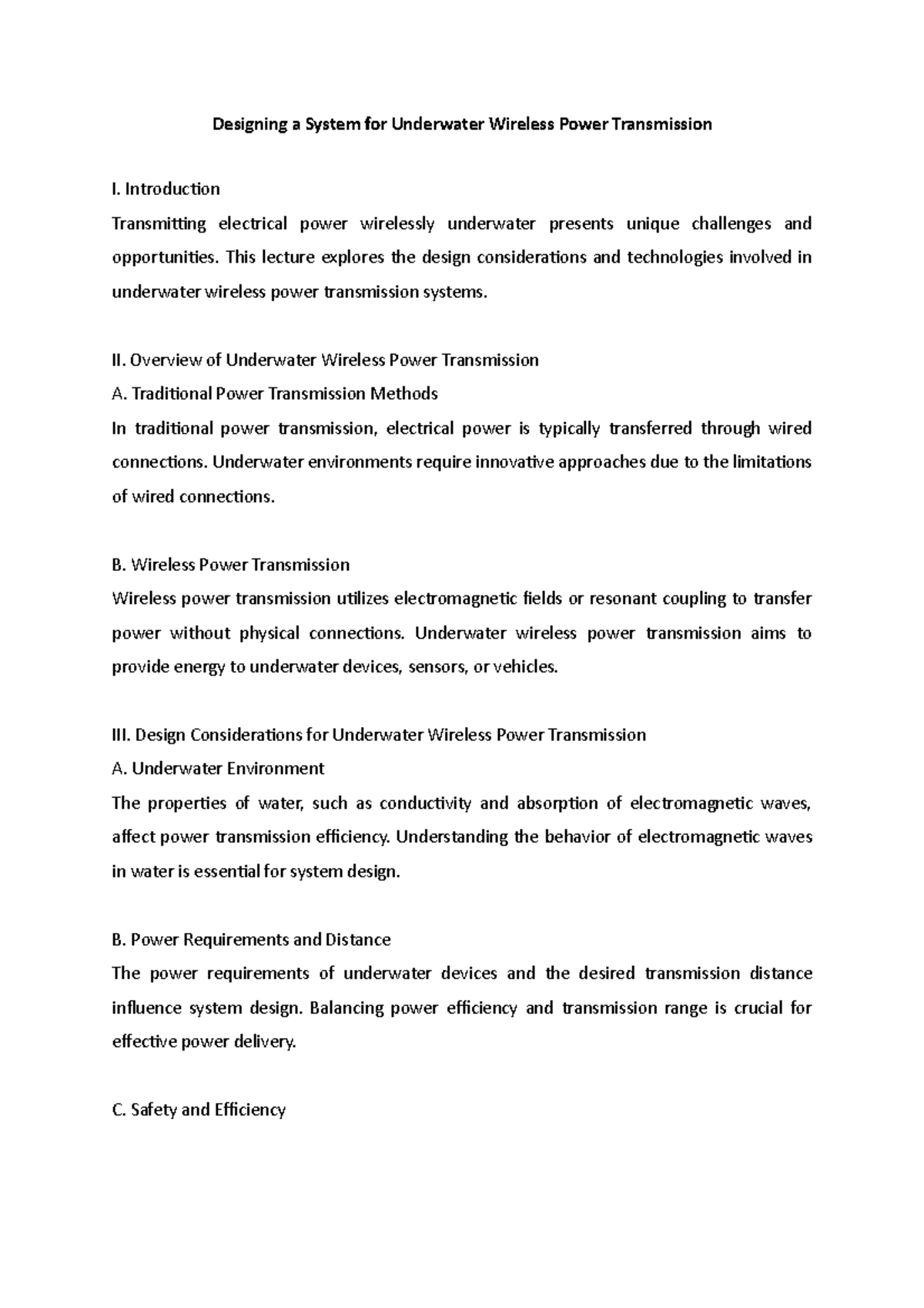 Designing a System for Underwater Wireless Power Transmission

I. Introduction
Transmitting electrical power wirelessly underwater presents unique challenges and opportunities. This lecture explores the design considerations and technologies involved in underwater wireless power transmission systems.

II. Overview of Underwater Wireless Power Transmission
A. Traditional Power Transmission Methods
In traditional power transmission, electrical power is typically transferred through wired connections. Underwater environments require innovative approaches due to the limitations of wired connections.

B. Wireless Power Transmission
Wireless power transmission utilizes electromagnetic fields or resonant coupling to transfer power without physical connections. Underwater wireless power transmission aims to provide energy to underwater devices, sensors, or vehicles.

III. Design Considerations for Underwater Wireless Power Transmission
A. Underwater Environment
The properties of water, such as conductivity and absorption of electromagnetic waves, affect power transmission efficiency. Understanding the behavior of electromagnetic waves in water is essential for system design.

B. Power Requirements and Distance
The power requirements of underwater devices and the desired transmission distance influence system design. Balancing power efficiency and transmission range is crucial for effective power delivery.

C. Safety and Efficiency